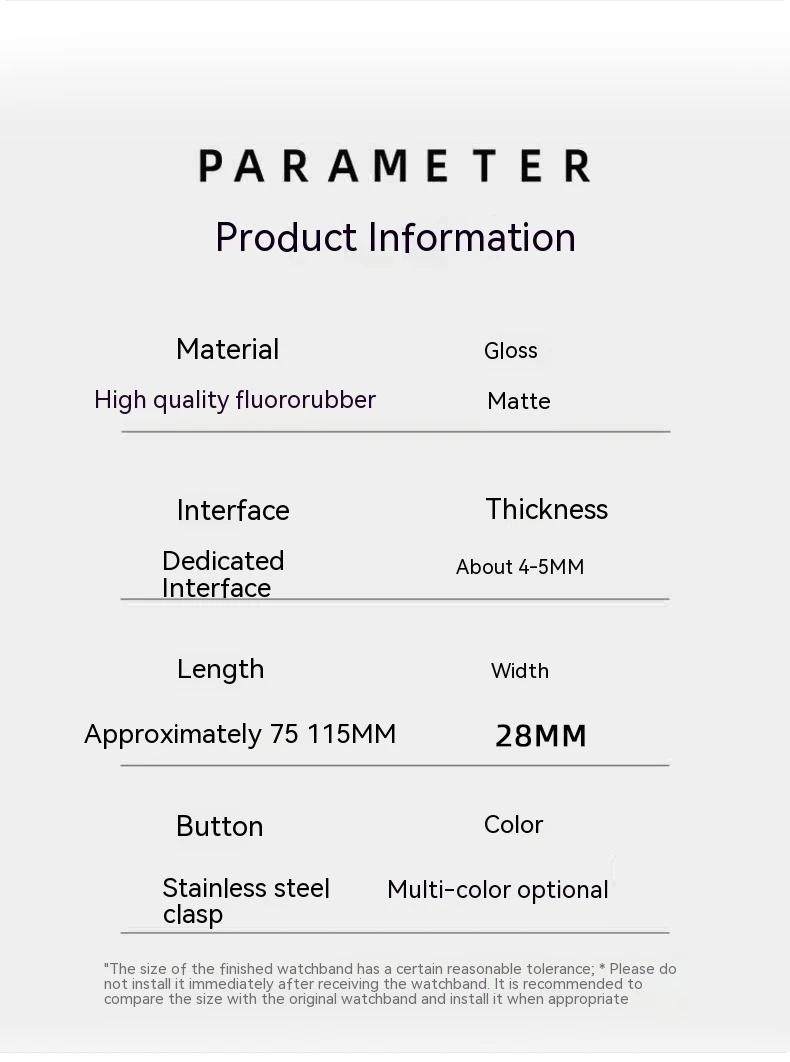 PARAMETER

Product Information

Material

High quality fluororubber

Gloss

Matte

Interface

Dedicated Interface

Thickness

About 4-5MM

Length

Approximately 75 115MM

Width

28MM

Button

Stainless steel clasp

Color

Multi-color optional

"The size of the finished watchband has a certain reasonable tolerance; * Please do not install it immediately after receiving the watchband. It is recommended to compare the size with the original watchband and install it when appropriate